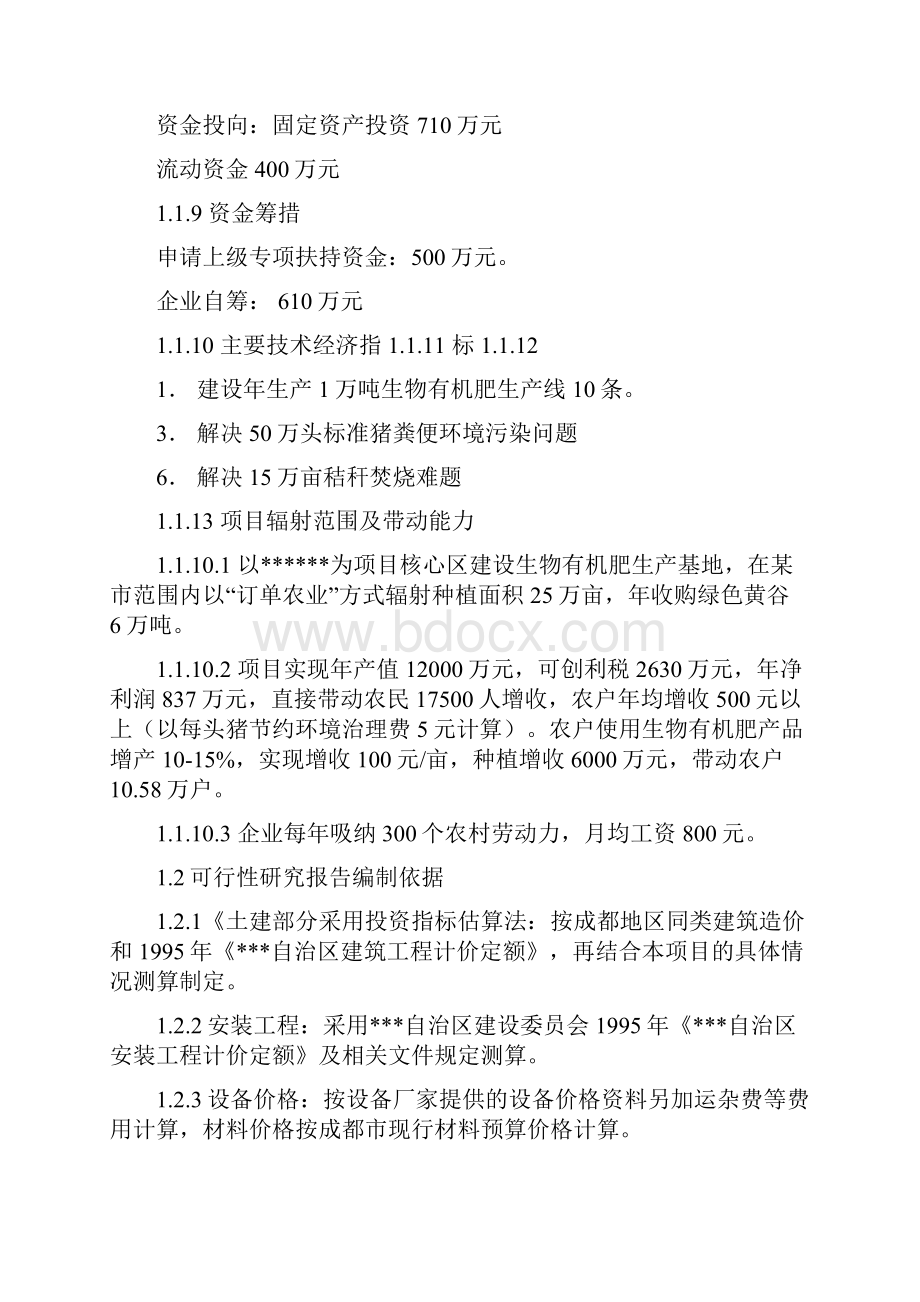 资金投向：固定资产投资 710 万元

流动资金 400 万元

1.1.9 资金筹措

申请上级专项扶持资金：500 万元。

企业自筹： 610 万元

1.1.10 主要技术经济指 1.1.11 标 1.1.12

1． 建设年生产 1 万吨生物有机肥生产线 10 条。

3． 解决 50 万头标准猪粪便环境污染问题

6． 解决 15 万亩秸秆焚烧难题

1.1.13 项目辐射范围及带动能力

1.1.10.1 以******为项目核心区建设生物有机肥生产基地，在某市范围内以“订单农业”方式辐射种植面积 25 万亩，年收购绿色黄谷 6 万吨。

www.bdocx.com

1.1.10.2 项目实现年产值 12000 万元，可创利税 2630 万元，年净利润 837 万元，直接带动农民 17500 人增收，农户年均增收 500 元以上（以每头猪节约环境治理费 5 元计算）。农户使用生物有机肥产品增产 10-15%，实现增收 100 元/亩，种植增收 6000 万元，带动农户 10.58 万户。

1.1.10.3 企业每年吸纳 300 个农村劳动力，月均工资 800 元。

1.2 可行性研究报告编制依据

1.2.1《土建部分采用投资指标估算法：按成都地区同类建筑造价和 1995 年《***自治区建筑工程计价定额》，再结合本项目的具体情况测算制定。

1.2.2 安装工程：采用***自治区建设委员会 1995 年《***自治区安装工程计价定额》及相关文件规定测算。

1.2.3 设备价格：按设备厂家提供的设备价格资料另加运杂费等费用计算，材料价格按成都市现行材料预算价格计算。